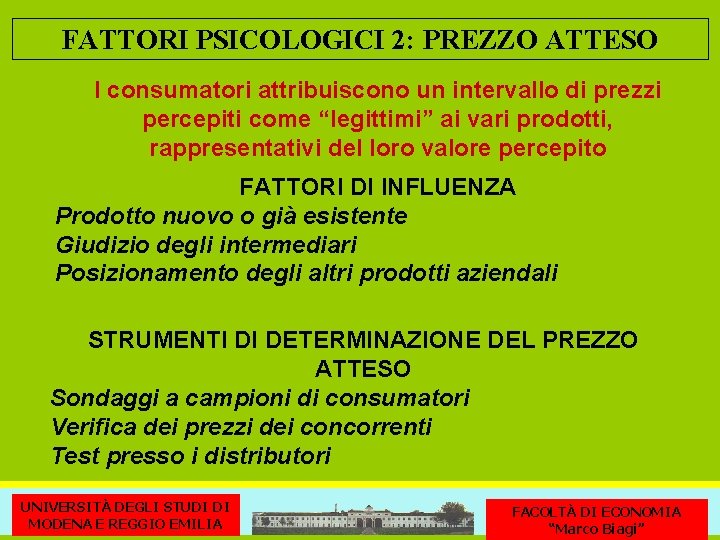 FATTORI PSICOLOGICI 2: PREZZO ATTESO

I consumatori attribuiscono un intervallo di prezzi percepiti come “legittimi” ai vari prodotti, rappresentativi del loro valore percepito

FATTORI DI INFLUENZA
Prodotto nuovo o già esistente
Giudizio degli intermediari
Posizionamento degli altri prodotti aziendali

STRUMENTI DI DETERMINAZIONE DEL PREZZO ATTESO
Sondaggi a campioni di consumatori
Verifica dei prezzi dei concorrenti
Test presso i distributori

UNIVERSITÀ DEGLI STUDI DI MODENA E REGGIO EMILIA

FACOLTÀ DI ECONOMIA “Marco Biagi”